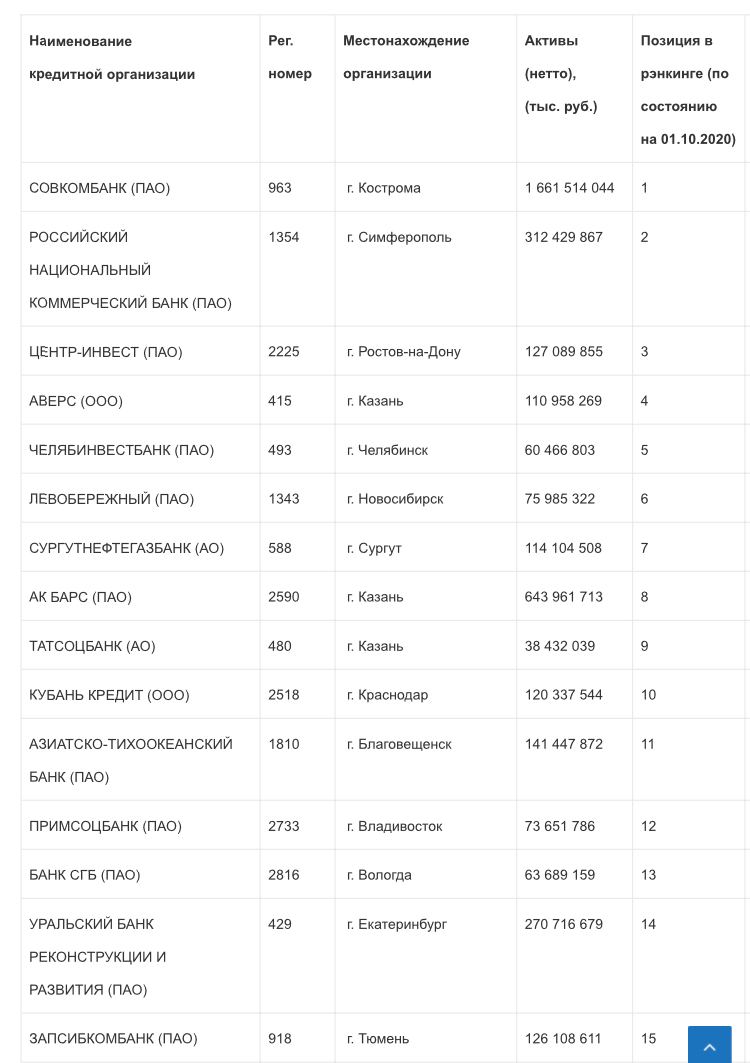 | Наименование кредитной организации | Рег. номер | Местонахождение организации | Активы (нетто), (тыс. руб.) | Позиция в рэнкинге (по состоянию на 01.10.2020) |
|---|---|---|---|---|
| СОВКОМБАНК (ПАО) | 963 | г. Кострома | 1 661 514 044 | 1 |
| РОССИЙСКИЙ НАЦИОНАЛЬНЫЙ КОММЕРЧЕСКИЙ БАНК (ПАО) | 1354 | г. Симферополь | 312 429 867 | 2 |
| ЦЕНТР-ИНВЕСТ (ПАО) | 2225 | г. Ростов-на-Дону | 127 089 855 | 3 |
| АВЕРС (ООО) | 415 | г. Казань | 110 958 269 | 4 |
| ЧЕЛЯБИНВЕСТБАНК (ПАО) | 493 | г. Челябинск | 60 466 803 | 5 |
| ЛЕВОБЕРЕЖНЫЙ (ПАО) | 1343 | г. Новосибирск | 75 985 322 | 6 |
| СУРГУТНЕФТЕГАЗБАНК (АО) | 588 | г. Сургут | 114 104 508 | 7 |
| АК БАРС (ПАО) | 2590 | г. Казань | 643 961 713 | 8 |
| ТАТСОЦБАНК (АО) | 480 | г. Казань | 38 432 039 | 9 |
| КУБАНЬ КРЕДИТ (ООО) | 2518 | г. Краснодар | 120 337 544 | 10 |
| АЗИАТСКО-ТИХООКЕАНСКИЙ БАНК (ПАО) | 1810 | г. Благовещенск | 141 447 872 | 11 |
| ПРИМСОЦБАНК (ПАО) | 2733 | г. Владивосток | 73 651 786 | 12 |
| БАНК СГБ (ПАО) | 2816 | г. Вологда | 63 689 159 | 13 |
| УРАЛЬСКИЙ БАНК РЕКОНСТРУКЦИИ И РАЗВИТИЯ (ПАО) | 429 | г. Екатеринбург | 270 716 679 | 14 |
| ЗАПСИБКОМБАНК (ПАО) | 918 | г. Тюмень | 126 108 611 | 15 |